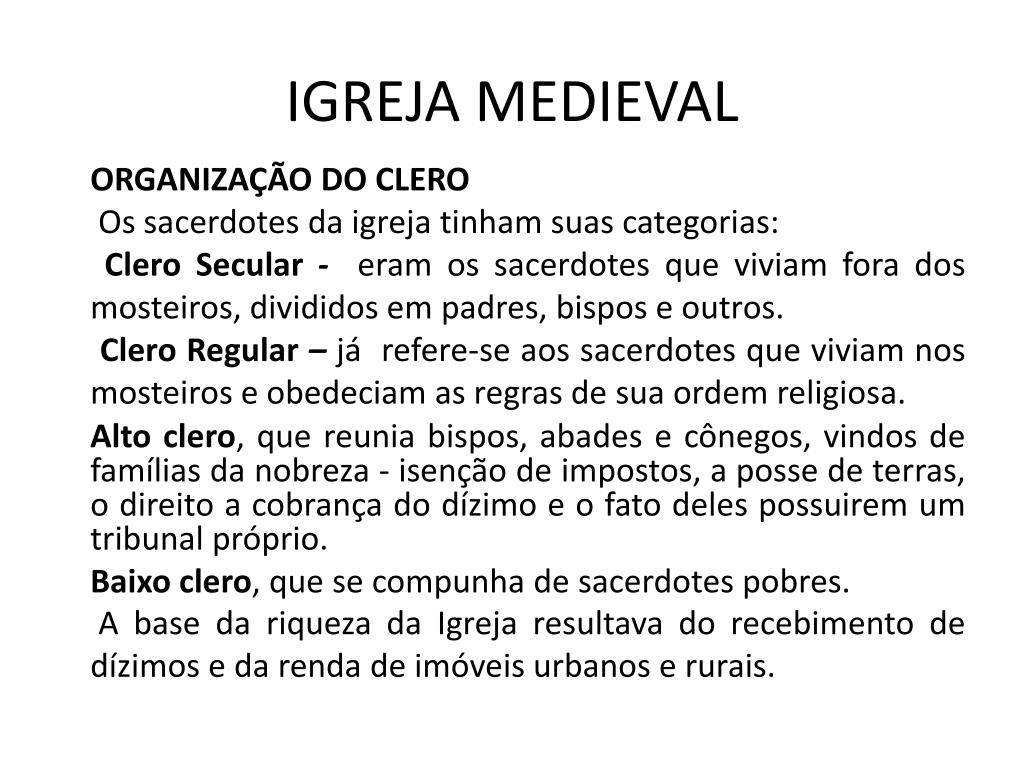 IGREJA MEDIEVAL

ORGANIZAÇÃO DO CLERO

Os sacerdotes da igreja tinham suas categorias:

Clero Secular - eram os sacerdotes que viviam fora dos mosteiros, divididos em padres, bispos e outros.

Clero Regular – já refere-se aos sacerdotes que viviam nos mosteiros e obedeciam as regras de sua ordem religiosa.

Alto clero, que reunia bispos, abades e cônegos, vindos de famílias da nobreza - isenção de impostos, a posse de terras, o direito a cobrança do dízimo e o fato deles possuirem um tribunal próprio.

Baixo clero, que se compunha de sacerdotes pobres.

A base da riqueza da Igreja resultava do recebimento de dízimos e da renda de imóveis urbanos e rurais.